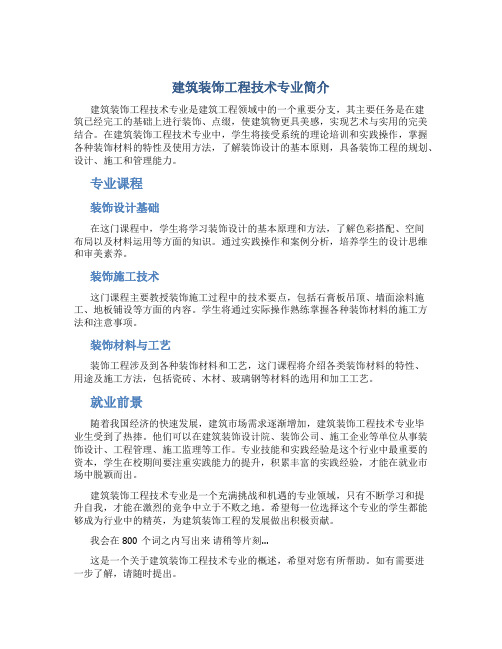 建筑装饰工程技术专业简介

建筑装饰工程技术专业是建筑工程领域中的一个重要分支，其主要任务是在建筑已经完工的基础上进行装饰、点缀，使建筑物更具美感，实现艺术与实用的完美结合。在建筑装饰工程技术专业中，学生将接受系统的理论培训和实践操作，掌握各种装饰材料的特性及使用方法，了解装饰设计的基本原则，具备装饰工程的规划、设计、施工和管理能力。

专业课程

装饰设计基础

在这门课程中，学生将学习装饰设计的基本原理和方法，了解色彩搭配、空间布局以及材料运用等方面的知识。通过实践操作和案例分析，培养学生的设计思维和审美素养。

装饰施工技术

这门课程主要教授装饰施工过程中的技术要点，包括石膏板吊顶、墙面涂料施工、地板铺设等方面的内容。学生将通过实际操作熟练掌握各种装饰材料的施工方法和注意事项。

装饰材料与工艺

装饰工程涉及到各种装饰材料和工艺，这门课程将介绍各类装饰材料的特性、用途及施工方法，包括瓷砖、木材、玻璃钢等材料的选用和加工工艺。

就业前景

随着我国经济的快速发展，建筑市场需求逐渐增加，建筑装饰工程技术专业毕业生受到了热捧。他们可以在建筑装饰设计院、装饰公司、施工企业等单位从事装饰设计、工程管理、施工监理等工作。专业技能和实践经验是这个行业中最重要的资本，学生在校期间要注重实践能力的提升，积累丰富的实践经验，才能在就业市场中脱颖而出。

建筑装饰工程技术专业是一个充满挑战和机遇的专业领域，只有不断学习和提升自我，才能在激烈的竞争中立于不败之地。希望每一位选择这个专业的学生都能够成为行业中的精英，为建筑装饰工程的发展做出积极贡献。

我会在 800 个词之内写出来 请稍等片刻...

这是一个关于建筑装饰工程技术专业的概述，希望对您有所帮助。如有需要进一步了解，请随时提出。